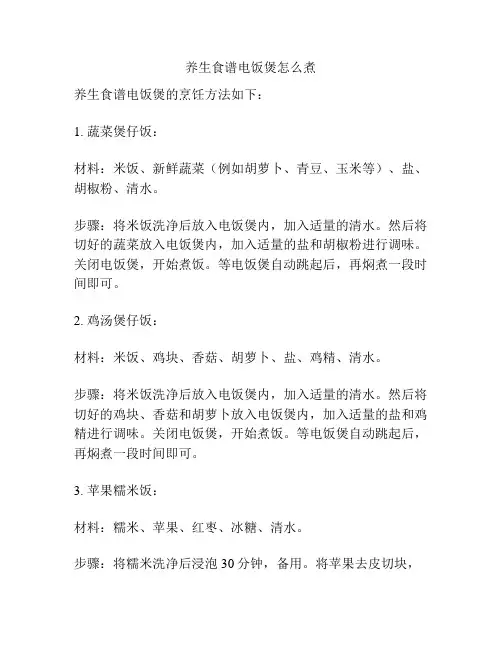 养生食谱电饭煲怎么煮

养生食谱电饭煲的烹饪方法如下：

1. 蔬菜煲仔饭：

材料：米饭、新鲜蔬菜（例如胡萝卜、青豆、玉米等）、盐、胡椒粉、清水。

步骤：将米饭洗净后放入电饭煲内，加入适量的清水。然后将切好的蔬菜放入电饭煲内，加入适量的盐和胡椒粉进行调味。关闭电饭煲，开始煮饭。等电饭煲自动跳起后，再焖煮一段时间即可。

2. 鸡汤煲仔饭：

材料：米饭、鸡块、香菇、胡萝卜、盐、鸡精、清水。

步骤：将米饭洗净后放入电饭煲内，加入适量的清水。然后将切好的鸡块、香菇和胡萝卜放入电饭煲内，加入适量的盐和鸡精进行调味。关闭电饭煲，开始煮饭。等电饭煲自动跳起后，再焖煮一段时间即可。

3. 苹果糯米饭：

材料：糯米、苹果、红枣、冰糖、清水。

步骤：将糯米洗净后浸泡 30 分钟，备用。将苹果去皮切块，